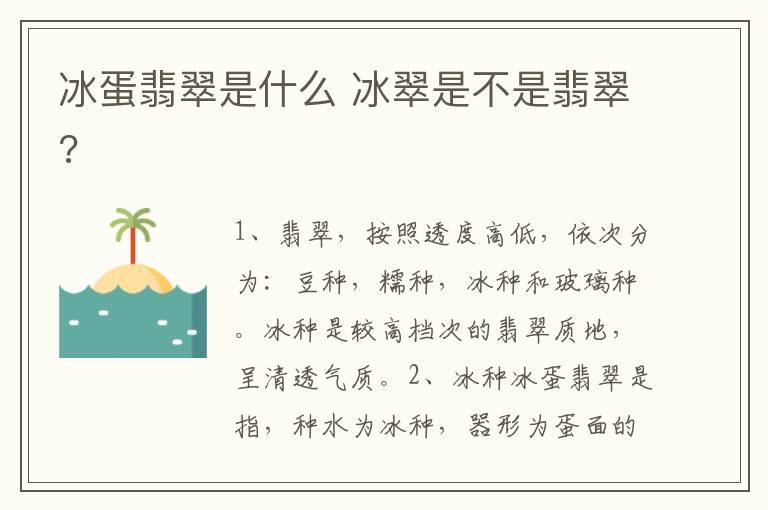 冰蛋翡翠是什么 冰翠是不是翡翠？

1、翡翠，按照透度高低，依次分为：豆种，糯种，冰种和玻璃种。冰种是较高档次的翡翠质地，呈清透气质。2、冰种冰蛋翡翠是指，种水为冰种，器形为蛋面的